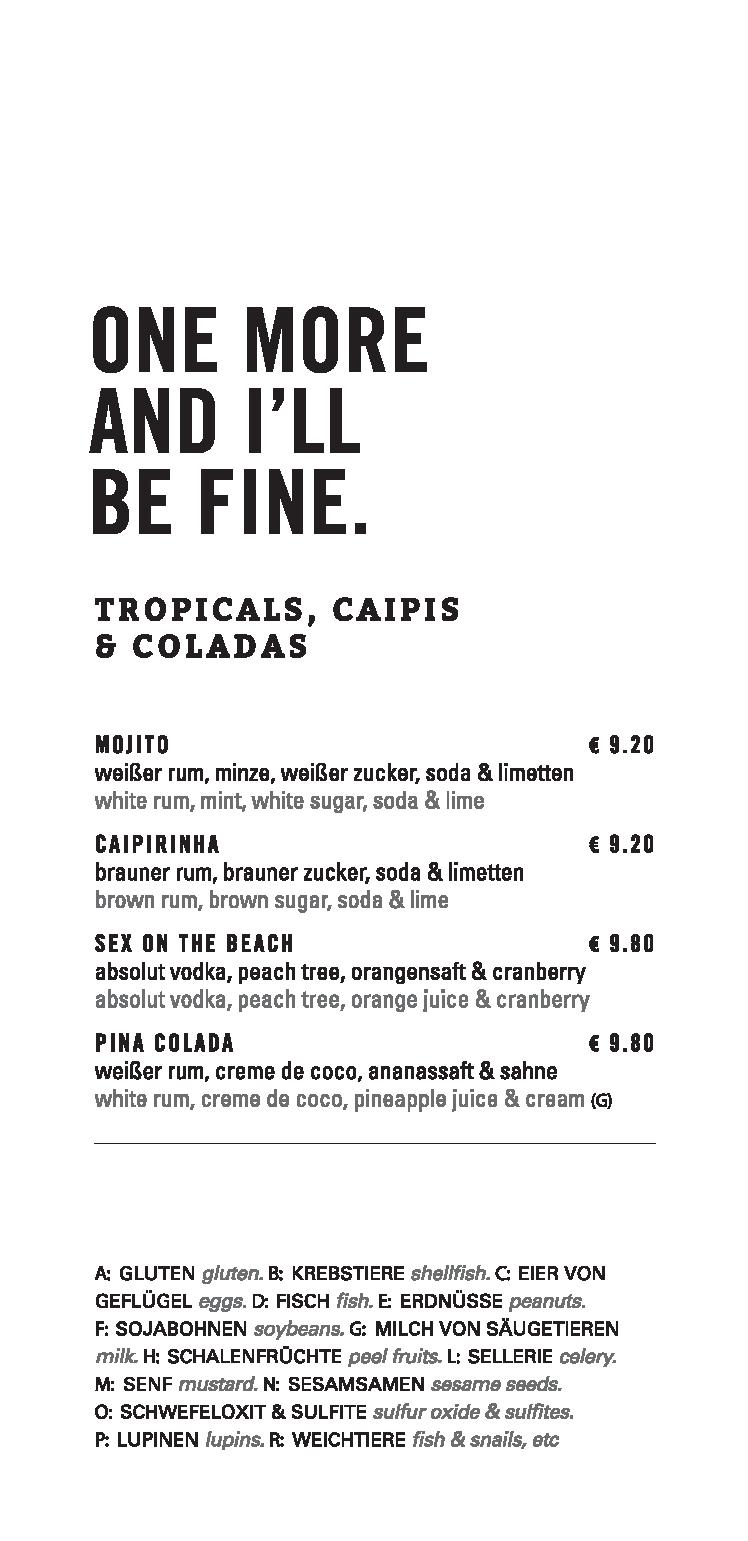 ONE MORE AND I'LL BE FINE.

TROPICALS, CAIPIS & COLADAS

MOJITO € 9.20
weißer rum, minze, weißer zucker, soda & limetten
white rum, mint, white sugar, soda & lime

CAIPIRINHA € 9.20
brauner rum, brauner zucker, soda & limetten
brown rum, brown sugar, soda & lime

SEX ON THE BEACH € 9.80
absolut vodka, peach tree, orangensaft & cranberry
absolut vodka, peach tree, orange juice & cranberry

PINA COLADA € 9.80
weißer rum, creme de coco, ananassaft & sahne
white rum, creme de coco, pineapple juice & cream (G)

A: GLUTEN gluten. B: KREBSTIERE shellfish. C: EIER VON GEFLÜGEL eggs. D: FISCH fish. E: ERDNÜSSE peanuts. F: SOJABOHNEN soybeans. G: MILCH VON SÄUGETIEREN milk. H: SCHALENFRÜCHTE peel fruits. L: SELLERIE celery. M: SENF mustard. N: SESAMSAMEN sesame seeds. O: SCHWEFELOXIT & SULFITE sulfur oxide & sulfites. P: LUPINEN lupins. R: WEICHTIERE fish & snails, etc